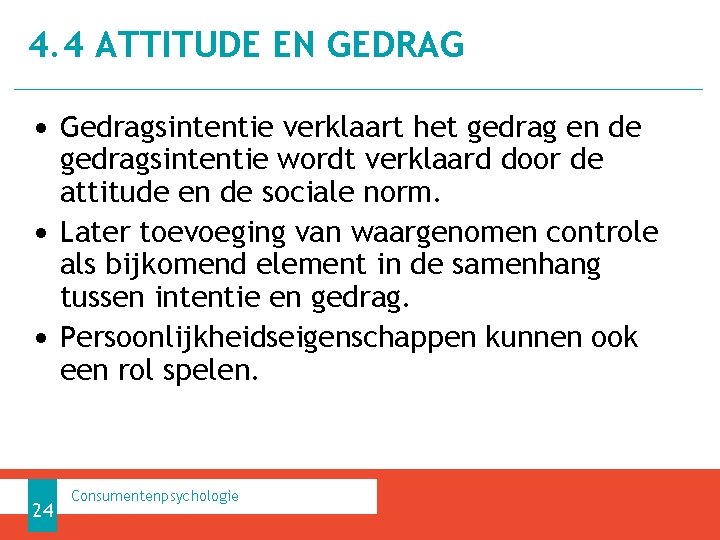 4.4 ATTITUDE EN GEDRAG

• Gedragsintentie verklaart het gedrag en de gedragsintentie wordt verklaard door de attitude en de sociale norm.
• Later toevoeging van waargenomen controle als bijkomend element in de samenhang tussen intentie en gedrag.
• Persoonlijkheidseigenschappen kunnen ook een rol spelen.

24

Consumentenpsychologie